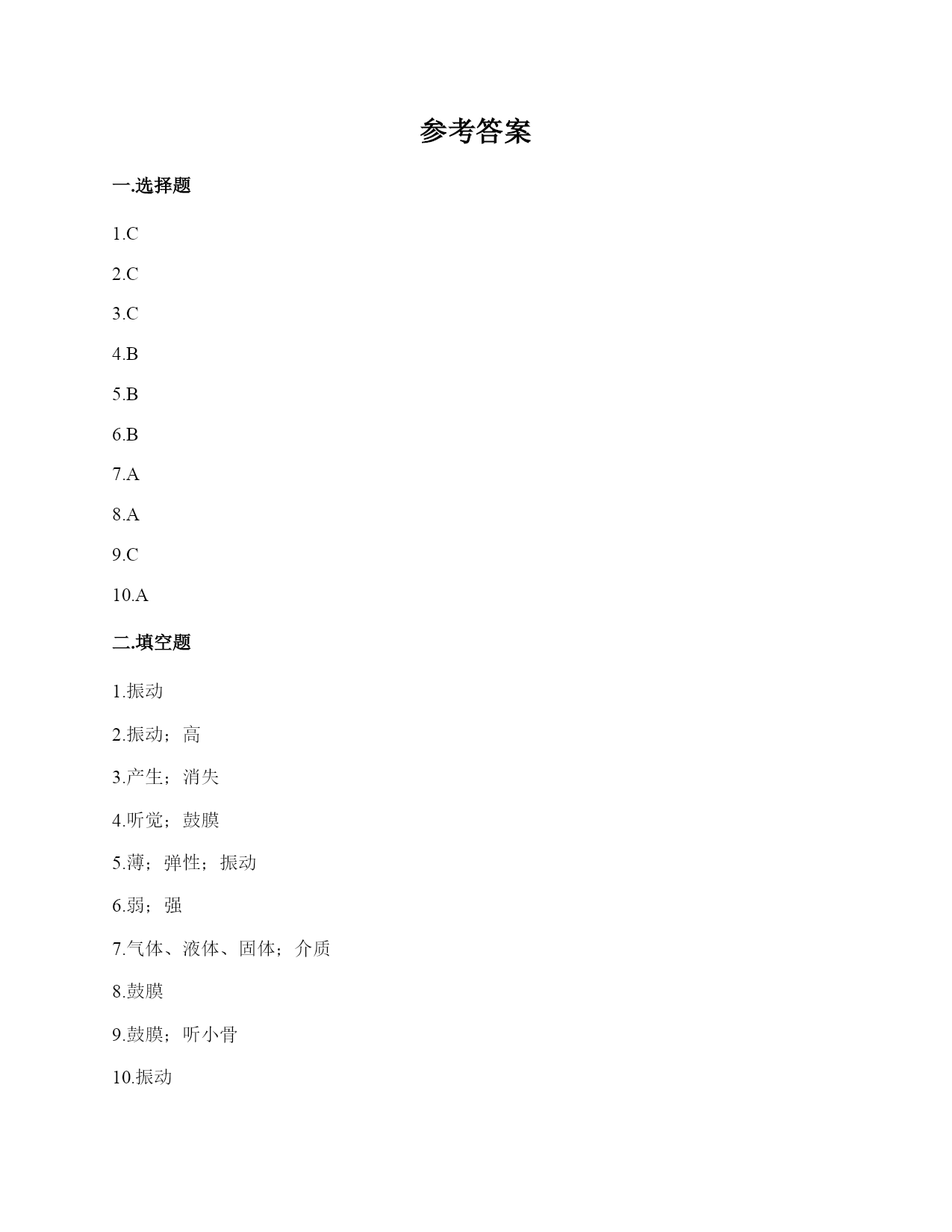 参考答案

一.选择题

1.C

2.C

3.C

4.B

5.B

6.B

7.A

8.A

9.C

10.A

二.填空题

1.振动

2.振动；高

3.产生；消失

4.听觉；鼓膜

5.薄；弹性；振动

6.弱；强

7.气体、液体、固体；介质

8.鼓膜

9.鼓膜；听小骨

10.振动